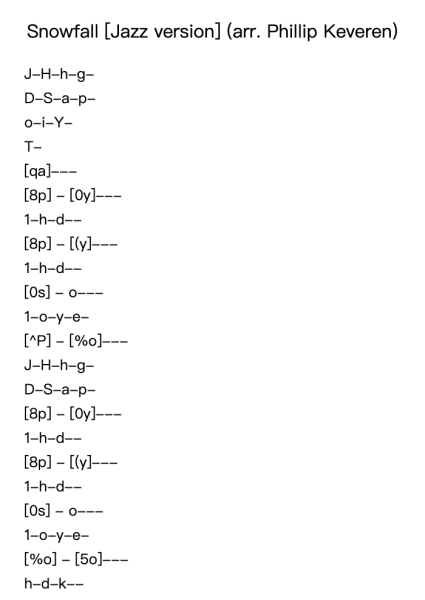 Snowfall [Jazz version] (arr. Phillip Keveren)

J–H–h–g–
D–S–a–p–
o–i–Y–
T–
[qa]–––
[8p] – [0y]–––
1–h–d––
[8p] – [(y]–––
1–h–d––
[0s] – o–––
1–o–y–e–
[^P] – [%o]–––
J–H–h–g–
D–S–a–p–
[8p] – [0y]–––
1–h–d––
[8p] – [(y]–––
1–h–d––
[0s] – o–––
1–o–y–e–
[%o] – [5o]–––
h–d–k––